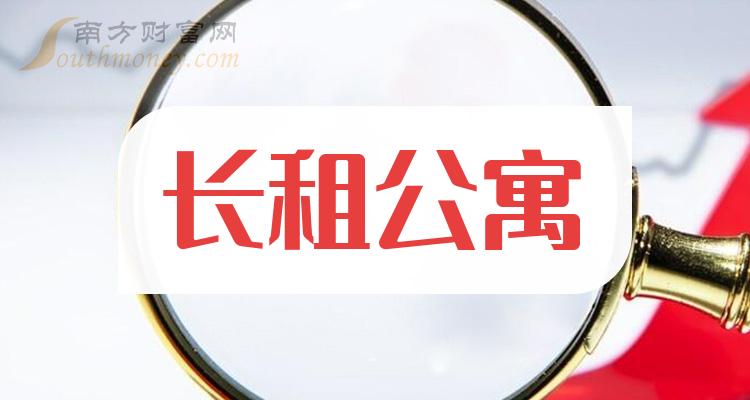 南方财富网
Southmoney.com

长租公寓